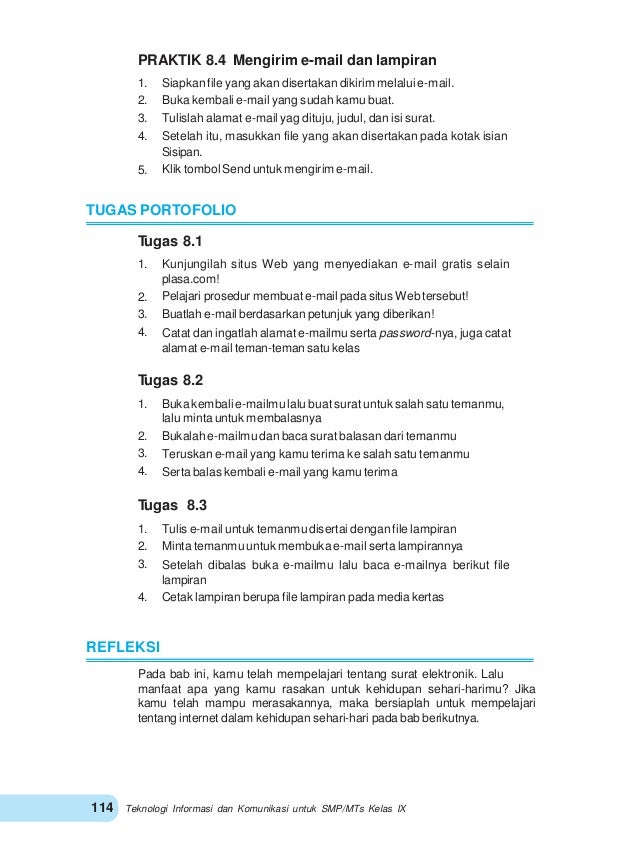 PRAKTIK 8.4 Mengirim e-mail dan lampiran

1. Siapkan file yang akan disertakan dikirim melalui e-mail.
2. Buka kembali e-mail yang sudah kamu buat.
3. Tulislah alamat e-mail yag dituju, judul, dan isi surat.
4. Setelah itu, masukkan file yang akan disertakan pada kotak isian Sisipan.
5. Klik tombol Send untuk mengirim e-mail.

TUGAS PORTOFOLIO

Tugas 8.1

1. Kunjungilah situs Web yang menyediakan e-mail gratis selain plasa.com!
2. Pelajari prosedur membuat e-mail pada situs Web tersebut!
3. Buatlah e-mail berdasarkan petunjuk yang diberikan!
4. Catat dan ingatlah alamat e-mailmu serta password-nya, juga catat alamat e-mail teman-teman satu kelas

Tugas 8.2

1. Buka kembali e-mailmu lalu buat surat untuk salah satu temanmu, lalu minta untuk membalasnya
2. Bukalah e-mailmu dan baca surat balasan dari temanmu
3. Teruskan e-mail yang kamu terima ke salah satu temanmu
4. Serta balas kembali e-mail yang kamu terima

Tugas 8.3

1. Tulis e-mail untuk temanmu disertai dengan file lampiran
2. Minta temanmu untuk membuka e-mail serta lampirannya
3. Setelah dibalas buka e-mailmu lalu baca e-mailnya berikut file lampiran
4. Cetak lampiran berupa file lampiran pada media kertas

REFLEKSI

Pada bab ini, kamu telah mempelajari tentang surat elektronik. Lalu manfaat apa yang kamu rasakan untuk kehidupan sehari-harimu? Jika kamu telah mampu merasakannya, maka bersiaplah untuk mempelajari tentang internet dalam kehidupan sehari-hari pada bab berikutnya.

114 Teknologi Informasi dan Komunikasi untuk SMP/MTs Kelas IX